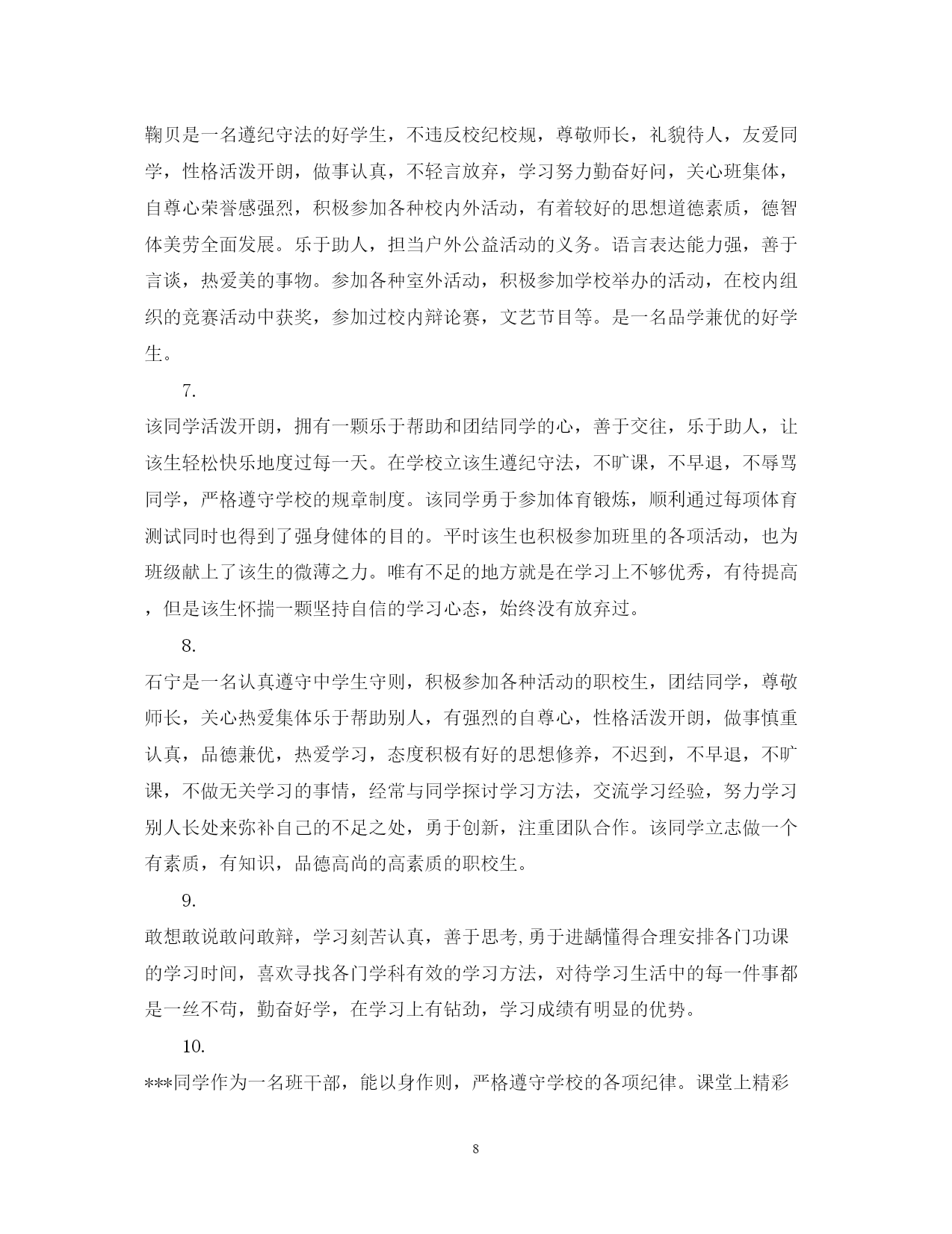 鞠贝是一名遵纪守法的好学生，不违反校纪校规，尊敬师长，礼貌待人，友爱同学，性格活泼开朗，做事认真，不轻言放弃，学习努力勤奋好问，关心班集体，自尊心荣誉感强烈，积极参加各种校内外活动，有着较好的思想道德素质，德智体美劳全面发展。乐于助人，担当户外公益活动的义务。语言表达能力强，善于言谈，热爱美的事物。参加各种室外活动，积极参加学校举办的活动，在校内组织的竞赛活动中获奖，参加过校内辩论赛，文艺节目等。是一名品学兼优的好学生。

7.

该同学活泼开朗，拥有一颗乐于帮助和团结同学的心，善于交往，乐于助人，让该生轻松快乐地度过每一天。在学校立该生遵纪守法，不旷课，不早退，不辱骂同学，严格遵守学校的规章制度。该同学勇于参加体育锻炼，顺利通过每项体育测试同时也得到了强身健体的目的。平时该生也积极参加班里的各项活动，也为班级献上了该生的微薄之力。唯有不足的地方就是在学习上不够优秀，有待提高，但是该生怀揣一颗坚持自信的学习心态，始终没有放弃过。

8.

石宁是一名认真遵守中学生守则，积极参加各种活动的职校生，团结同学，尊敬师长，关心热爱集体乐于帮助别人，有强烈的自尊心，性格活泼开朗，做事慎重认真，品德兼优，热爱学习，态度积极有好的思想修养，不迟到，不早退，不旷课，不做无关学习的事情，经常与同学探讨学习方法，交流学习经验，努力学习别人长处来弥补自己的不足之处，勇于创新，注重团队合作。该同学立志做一个有素质，有知识，品德高尚的高素质的职校生。

9.

敢想敢说敢问敢辩，学习刻苦认真，善于思考,勇于进龋懂得合理安排各门功课的学习时间，喜欢寻找各门学科有效的学习方法，对待学习生活中的每一件事都是一丝不苟，勤奋好学，在学习上有钻劲，学习成绩有明显的优势。

10.

***同学作为一名班干部，能以身作则，严格遵守学校的各项纪律。课堂上精彩

8